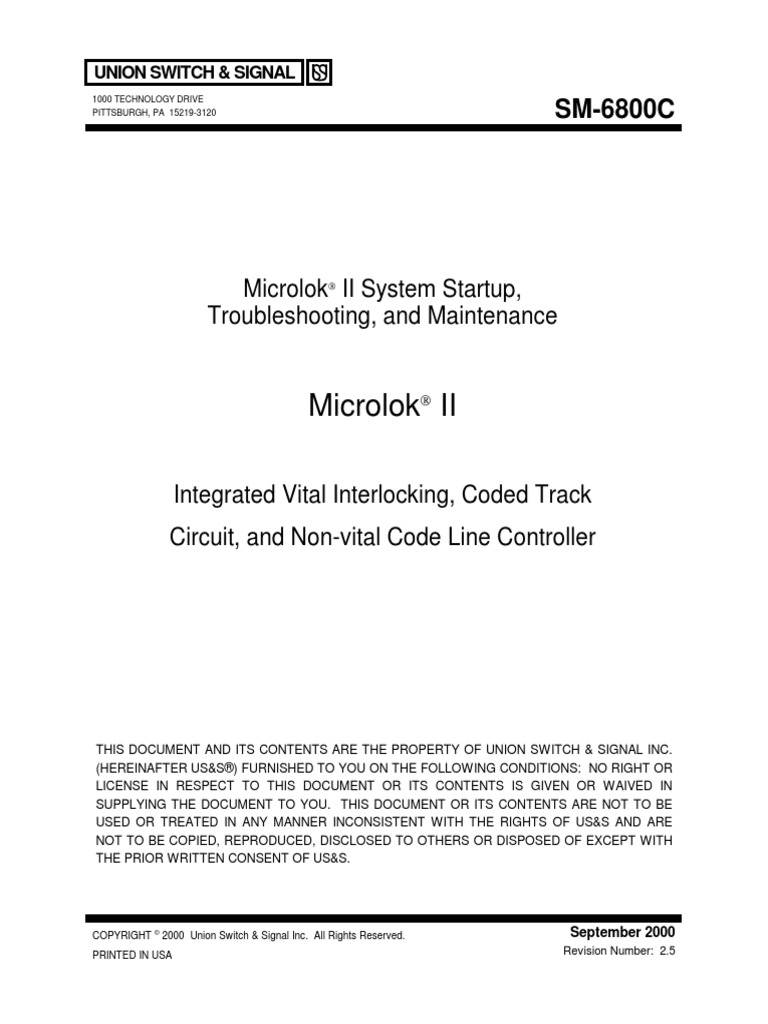 UNION SWITCH & SIGNAL

1000 TECHNOLOGY DRIVE
PITTSBURGH, PA 15219-3120

SM-6800C

Microlok® II System Startup, Troubleshooting, and Maintenance

Microlok® II

Integrated Vital Interlocking, Coded Track Circuit, and Non-vital Code Line Controller

THIS DOCUMENT AND ITS CONTENTS ARE THE PROPERTY OF UNION SWITCH & SIGNAL INC. (HEREINAFTER US&S®) FURNISHED TO YOU ON THE FOLLOWING CONDITIONS: NO RIGHT OR LICENSE IN RESPECT TO THIS DOCUMENT OR ITS CONTENTS IS GIVEN OR WAIVED IN SUPPLYING THE DOCUMENT TO YOU. THIS DOCUMENT OR ITS CONTENTS ARE NOT TO BE USED OR TREATED IN ANY MANNER INCONSISTENT WITH THE RIGHTS OF US&S AND ARE NOT TO BE COPIED, REPRODUCED, DISCLOSED TO OTHERS OR DISPOSED OF EXCEPT WITH THE PRIOR WRITTEN CONSENT OF US&S.

COPYRIGHT © 2000 Union Switch & Signal Inc. All Rights Reserved.
PRINTED IN USA

September 2000
Revision Number: 2.5